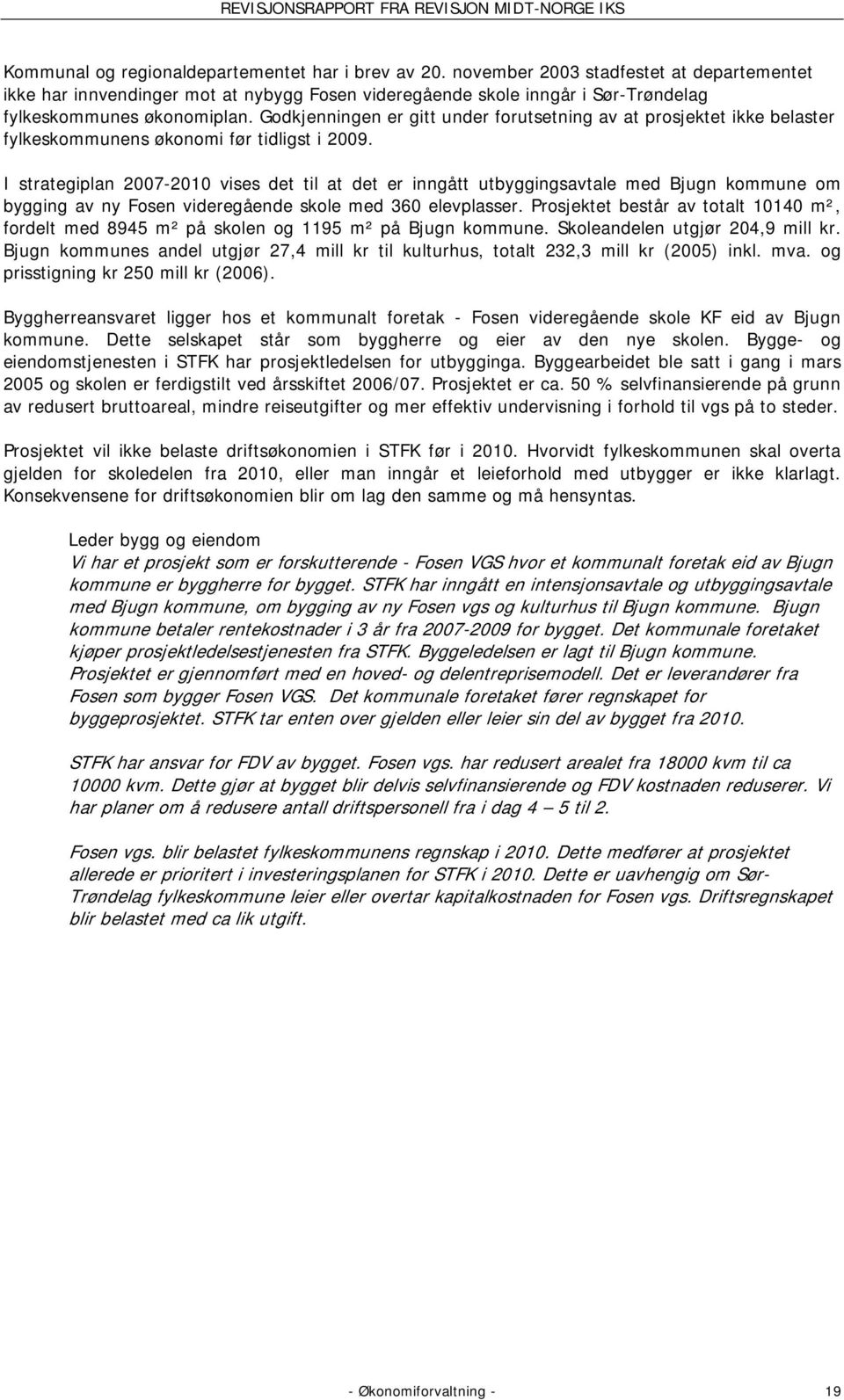 REVISJONSRAPPORT FRA REVISJON MIDT-NORGE IKS

Kommunal og regionaldepartementet har i brev av 20. november 2003 stadfestet at departementet ikke har innvendinger mot at nybygg Fosen videregående skole inngår i Sør-Trøndelag fylkeskommunes økonomiplan. Godkjenningen er gitt under forutsetning av at prosjektet ikke belaster fylkeskommunens økonomi før tidligst i 2009.

I strategiplan 2007-2010 vises det til at det er inngått utbyggingsavtale med Bjugn kommune om bygging av ny Fosen videregående skole med 360 elevplasser. Prosjektet består av totalt 10140 m², fordelt med 8945 m² på skolen og 1195 m² på Bjugn kommune. Skoleandelen utgjør 204,9 mill kr. Bjugn kommunes andel utgjør 27,4 mill kr til kulturhus, totalt 232,3 mill kr (2005) inkl. mva. og prisstigning kr 250 mill kr (2006).

Byggherreansvaret ligger hos et kommunalt foretak - Fosen videregående skole KF eid av Bjugn kommune. Dette selskapet står som byggherre og eier av den nye skolen. Bygge- og eiendomstjenesten i STFK har prosjektledelsen for utbygginga. Byggearbeidet ble satt i gang i mars 2005 og skolen er ferdigstilt ved årsskiftet 2006/07. Prosjektet er ca. 50 % selvfinansierende på grunn av redusert bruttoareal, mindre reiseutgifter og mer effektiv undervisning i forhold til vgs på to steder.

Prosjektet vil ikke belaste driftsøkonomien i STFK før i 2010. Hvorvidt fylkeskommunen skal overta gjelden for skoledelen fra 2010, eller man inngår et leieforhold med utbygger er ikke klarlagt. Konsekvensene for driftsøkonomien blir om lag den samme og må hensyntas.

Leder bygg og eiendom
Vi har et prosjekt som er forskutterende - Fosen VGS hvor et kommunalt foretak eid av Bjugn kommune er byggherre for bygget. STFK har inngått en intensjonsavtale og utbyggingsavtale med Bjugn kommune, om bygging av ny Fosen vgs og kulturhus til Bjugn kommune. Bjugn kommune betaler rentekostnader i 3 år fra 2007-2009 for bygget. Det kommunale foretaket kjøper prosjektledelsestjenesten fra STFK. Byggeledelsen er lagt til Bjugn kommune. Prosjektet er gjennomført med en hoved- og delentreprisemodell. Det er leverandører fra Fosen som bygger Fosen VGS. Det kommunale foretaket fører regnskapet for byggeprosjektet. STFK tar enten over gjelden eller leier sin del av bygget fra 2010.

STFK har ansvar for FDV av bygget. Fosen vgs. har redusert arealet fra 18000 kvm til ca 10000 kvm. Dette gjør at bygget blir delvis selvfinansierende og FDV kostnaden reduserer. Vi har planer om å redusere antall driftspersonell fra i dag 4 – 5 til 2.

Fosen vgs. blir belastet fylkeskommunens regnskap i 2010. Dette medfører at prosjektet allerede er prioritert i investeringsplanen for STFK i 2010. Dette er uavhengig om Sør-Trøndelag fylkeskommune leier eller overtar kapitalkostnaden for Fosen vgs. Driftsregnskapet blir belastet med ca lik utgift.

- Økonomiforvaltning -

19